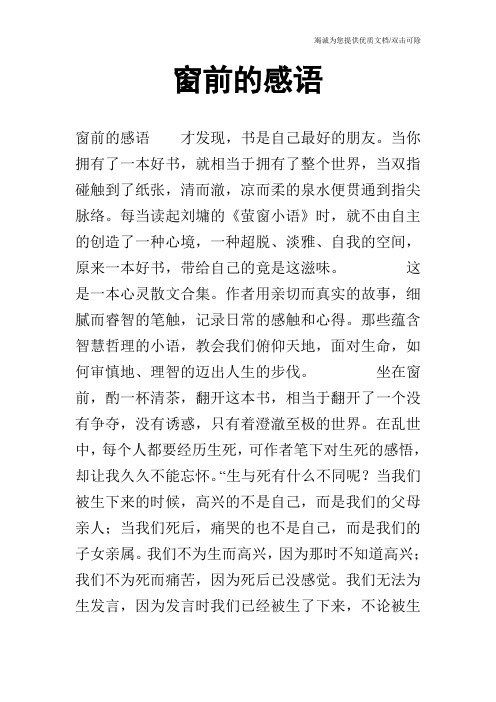 竭诚为您提供优质文档/双击可除

窗前的感语

窗前的感语　　才发现，书是自己最好的朋友。当你拥有了一本好书，就相当于拥有了整个世界，当双指碰触到了纸张，清而澈，凉而柔的泉水便贯通到指尖脉络。每当读起刘墉的《萤窗小语》时，就不由自主的创造了一种心境，一种超脱、淡雅、自我的空间，原来一本好书，带给自己的竟是这滋味。　　这是一本心灵散文合集。作者用亲切而真实的故事，细腻而睿智的笔触，记录日常的感触和心得。那些蕴含智慧哲理的小语，教会我们俯仰天地，面对生命，如何审慎地、理智的迈出人生的步伐。　　坐在窗前，酌一杯清茶，翻开这本书，相当于翻开了一个没有争夺，没有诱惑，只有着澄澈至极的世界。在乱世中，每个人都要经历生死，可作者笔下对生死的感悟，却让我久久不能忘怀。“生与死有什么不同呢？当我们被生下来的时候，高兴的不是自己，而是我们的父母亲人；当我们死后，痛哭的也不是自己，而是我们的子女亲属。我们不为生而高兴，因为那时不知道高兴；我们不为死而痛苦，因为死后已没感觉。我们无法为生发言，因为发言时我们已经被生了下来，不论被生